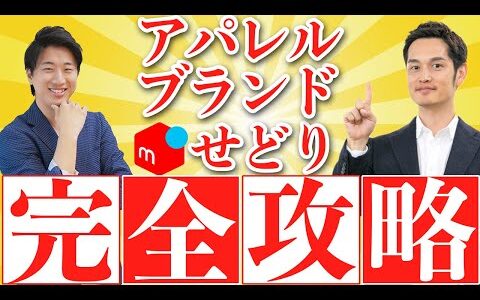 アパレル
ブランド
m せどり
完全攻略